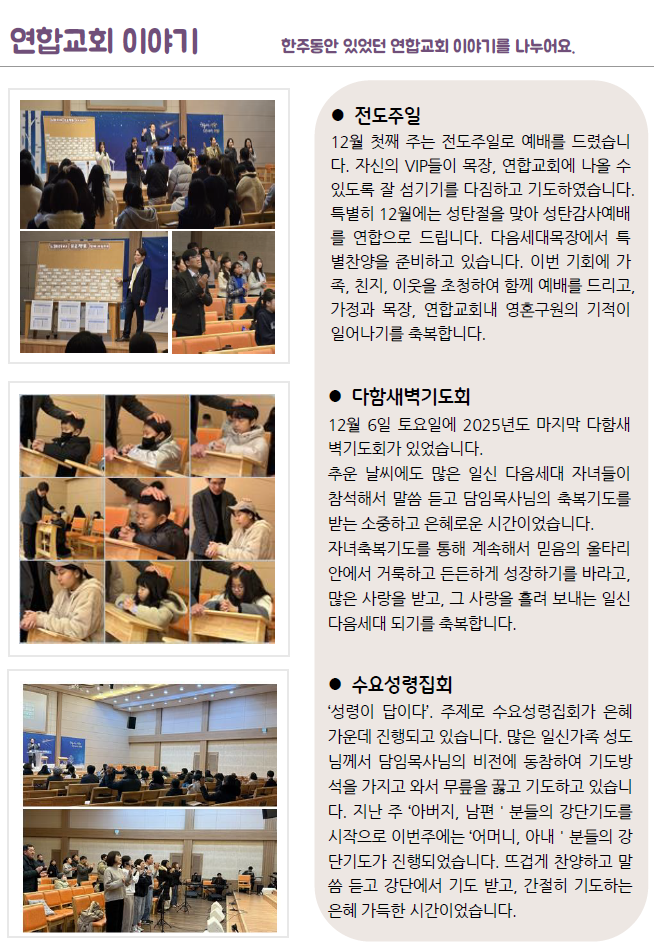 연합교회 이야기

한주동안 있었던 연합교회 이야기를 나누어요.

• 전도주일

12월 첫째 주는 전도주일로 예배를 드렸습니다. 자신의 VIP들이 목장, 연합교회에 나올 수 있도록 잘 섬기기를 다짐하고 기도하였습니다. 특별히 12월에는 성탄절을 맞아 성탄감사예배를 연합으로 드립니다. 다음세대목장에서 특별찬양을 준비하고 있습니다. 이번 기회에 가족, 친지, 이웃을 초청하여 함께 예배를 드리고, 가정과 목장, 연합교회내 영혼구원의 기적이 일어나기를 축복합니다.

• 다함새벽기도회

12월 6일 토요일에 2025년도 마지막 다함새벽기도회가 있었습니다.

추운 날씨에도 많은 일신 다음세대 자녀들이 참석해서 말씀 듣고 담임목사님의 축복기도를 받는 소중하고 은혜로운 시간이었습니다.

자녀축복기도를 통해 계속해서 믿음의 울타리 안에서 거룩하고 든든하게 성장하기를 바라고, 많은 사랑을 받고, 그 사랑을 흘려 보내는 일신 다음세대 되기를 축복합니다.

• 수요성령집회

'성령이 답이다'. 주제로 수요성령집회가 은혜 가운데 진행되고 있습니다. 많은 일신가족 성도님께서 담임목사님의 비전에 동참하여 기도방석을 가지고 와서 무릎을 꿇고 기도하고 있습니다. 지난 주 '아버지, 남편 ' 분들의 강단기도를 시작으로 이번주에는 '어머니, 아내 ' 분들의 강단기도가 진행되었습니다. 뜨겁게 찬양하고 말씀 듣고 강단에서 기도 받고, 간절히 기도하는 은혜 가득한 시간이었습니다.